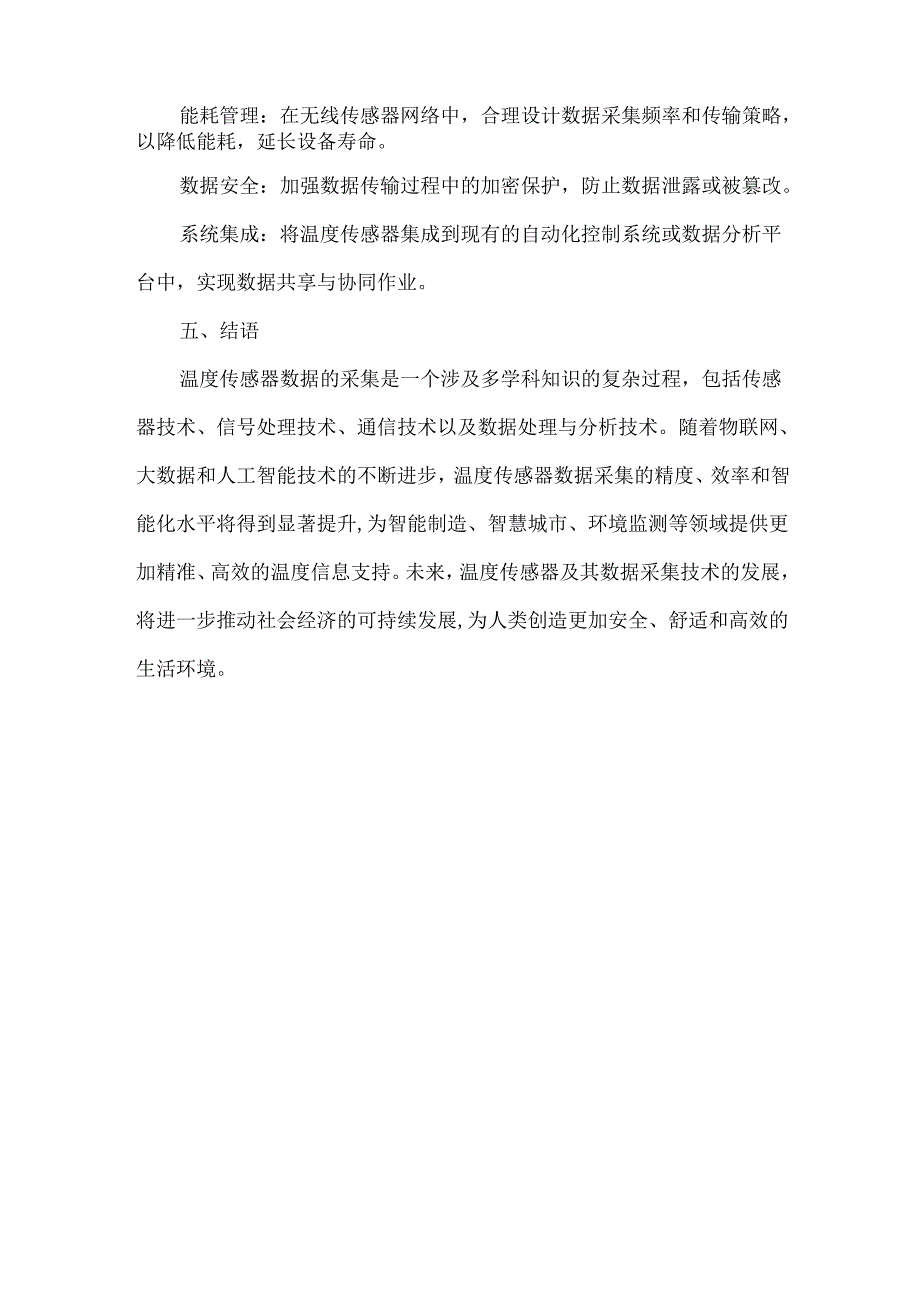 能耗管理：在无线传感器网络中，合理设计数据采集频率和传输策略，以降低能耗，延长设备寿命。

数据安全：加强数据传输过程中的加密保护，防止数据泄露或被篡改。

系统集成：将温度传感器集成到现有的自动化控制系统或数据分析平台中，实现数据共享与协同作业。

五、结语

温度传感器数据的采集是一个涉及多学科知识的复杂过程，包括传感器技术、信号处理技术、通信技术以及数据处理与分析技术。随着物联网、大数据和人工智能技术的不断进步，温度传感器数据采集的精度、效率和智能化水平将得到显著提升，为智能制造、智慧城市、环境监测等领域提供更加精准、高效的温度信息支持。未来，温度传感器及其数据采集技术的发展，将进一步推动社会经济的可持续发展，为人类创造更加安全、舒适和高效的生活环境。